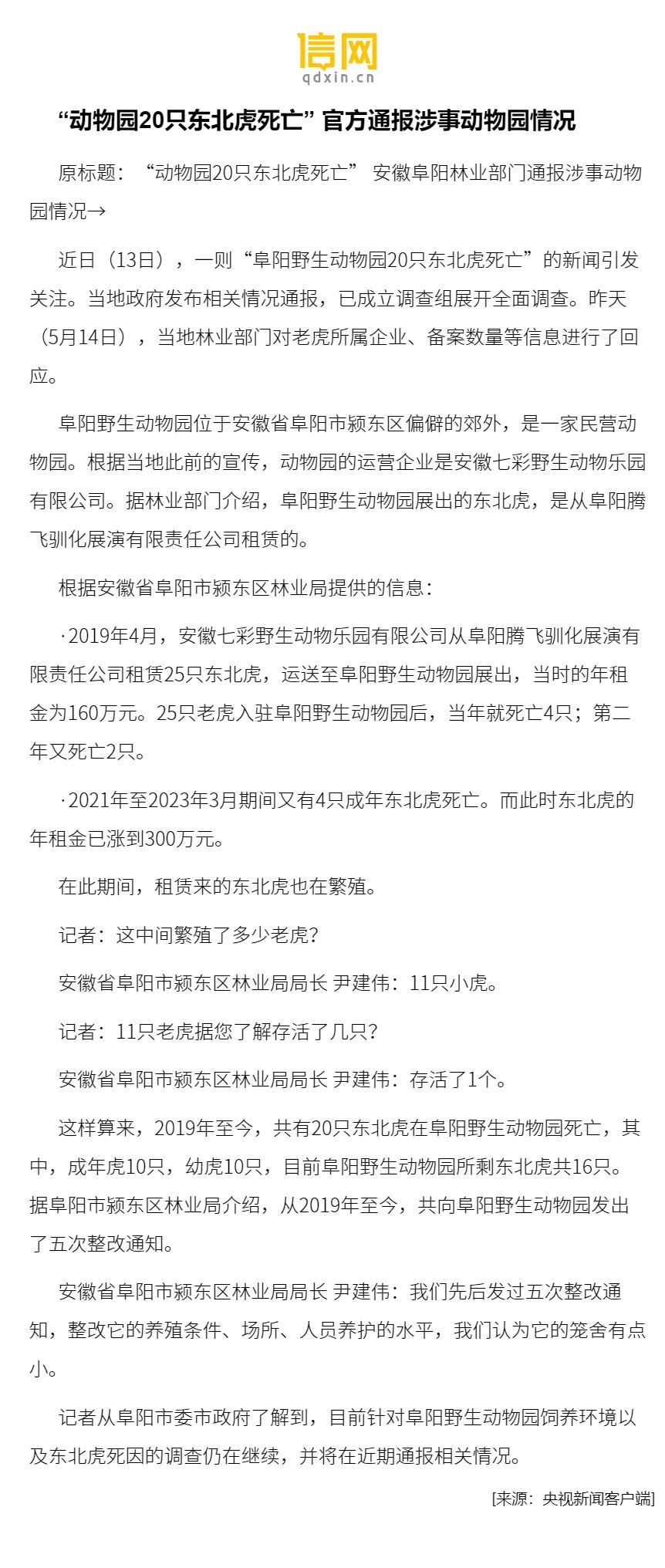 信网
qdxin.cn

“动物园20只东北虎死亡” 官方通报涉事动物园情况

原标题：“动物园20只东北虎死亡” 安徽阜阳林业部门通报涉事动物园情况→

近日（13日），一则“阜阳野生动物园20只东北虎死亡”的新闻引发关注。当地政府发布相关情况通报，已成立调查组展开全面调查。昨天（5月14日），当地林业部门对老虎所属企业、备案数量等信息进行了回应。

阜阳野生动物园位于安徽省阜阳市颍东区偏僻的郊外，是一家民营动物园。根据当地此前的宣传，动物园的运营企业是安徽七彩野生动物乐园有限公司。据林业部门介绍，阜阳野生动物园展出的东北虎，是从阜阳腾飞驯化展演有限责任公司租赁的。

根据安徽省阜阳市颍东区林业局提供的信息：

·2019年4月，安徽七彩野生动物乐园有限公司从阜阳腾飞驯化展演有限责任公司租赁25只东北虎，运送至阜阳野生动物园展出，当时的年租金为160万元。25只老虎入驻阜阳野生动物园后，当年就死亡4只；第二年又死亡2只。

·2021年至2023年3月期间又有4只成年东北虎死亡。而此时东北虎的年租金已涨到300万元。

在此期间，租赁来的东北虎也在繁殖。

记者：这中间繁殖了多少老虎?

安徽省阜阳市颍东区林业局局长 尹建伟：11只小虎。

记者：11只老虎据您了解存活了几只?

安徽省阜阳市颍东区林业局局长 尹建伟：存活了1个。

这样算来，2019年至今，共有20只东北虎在阜阳野生动物园死亡，其中，成年虎10只，幼虎10只，目前阜阳野生动物园所剩东北虎共16只。据阜阳市颍东区林业局介绍，从2019年至今，共向阜阳野生动物园发出了五次整改通知。

安徽省阜阳市颍东区林业局局长 尹建伟：我们先后发过五次整改通知，整改它的养殖条件、场所、人员养护的水平，我们认为它的笼舍有点小。

记者从阜阳市委市政府了解到，目前针对阜阳野生动物园饲养环境以及东北虎死因的调查仍在继续，并将在近期通报相关情况。

[来源：央视新闻客户端]